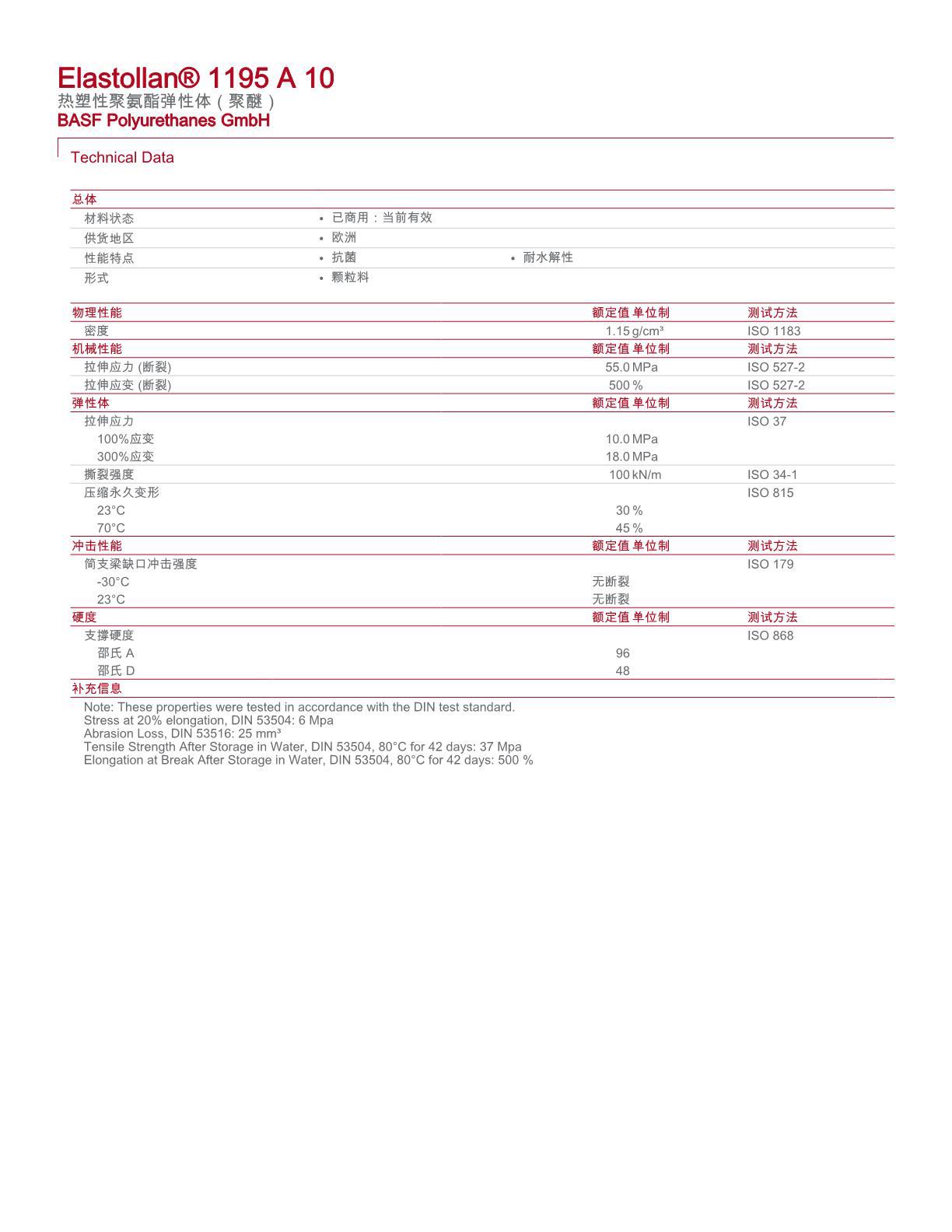 Elastollan® 1195 A 10
热塑性聚氨酯弹性体（聚醚）
BASF Polyurethanes GmbH

Technical Data

| 总体 | | |
|---|---|---|
| 材料状态 | • 已商用：当前有效 | |
| 供货地区 | • 欧洲 | |
| 性能特点 | • 抗菌 | • 耐水解性 |
| 形式 | • 颗粒料 | |

| 物理性能 | 额定值 单位制 | 测试方法 |
|---|---|---|
| 密度 | 1.15 g/cm³ | ISO 1183 |
| 机械性能 | 额定值 单位制 | 测试方法 |
| 拉伸应力 (断裂) | 55.0 MPa | ISO 527-2 |
| 拉伸应变 (断裂) | 500 % | ISO 527-2 |
| 弹性体 | 额定值 单位制 | 测试方法 |
| 拉伸应力 | | ISO 37 |
| 100%应变 | 10.0 MPa | |
| 300%应变 | 18.0 MPa | |
| 撕裂强度 | 100 kN/m | ISO 34-1 |
| 压缩永久变形 | | ISO 815 |
| 23°C | 30 % | |
| 70°C | 45 % | |
| 冲击性能 | 额定值 单位制 | 测试方法 |
| 简支梁缺口冲击强度 | | ISO 179 |
| -30°C | 无断裂 | |
| 23°C | 无断裂 | |
| 硬度 | 额定值 单位制 | 测试方法 |
| 支撑硬度 | | ISO 868 |
| 邵氏 A | 96 | |
| 邵氏 D | 48 | |

补充信息

Note: These properties were tested in accordance with the DIN test standard.
Stress at 20% elongation, DIN 53504: 6 Mpa
Abrasion Loss, DIN 53516: 25 mm³
Tensile Strength After Storage in Water, DIN 53504, 80°C for 42 days: 37 Mpa
Elongation at Break After Storage in Water, DIN 53504, 80°C for 42 days: 500 %